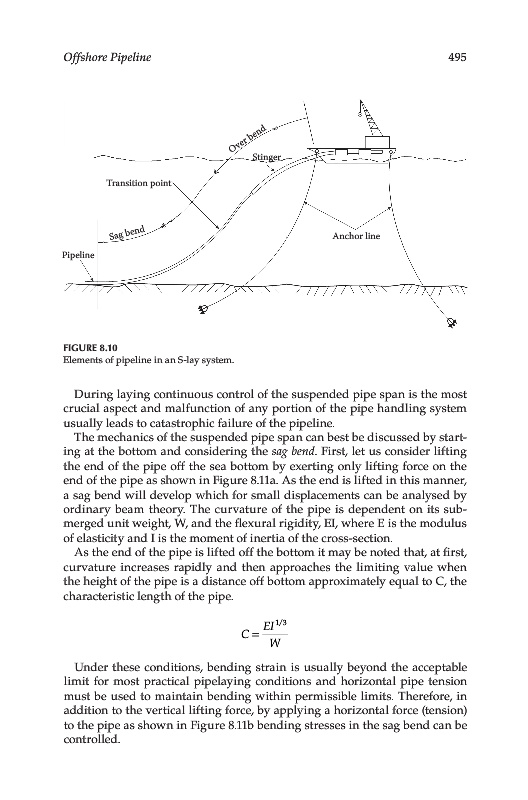 Offshore Pipeline 495

Over bend

Stinger

Transition point

Sag bend

Anchor line

Pipeline

FIGURE 8.10
Elements of pipeline in an S-lay system.

During laying continuous control of the suspended pipe span is the most crucial aspect and malfunction of any portion of the pipe handling system usually leads to catastrophic failure of the pipeline.

The mechanics of the suspended pipe span can best be discussed by starting at the bottom and considering the sag bend. First, let us consider lifting the end of the pipe off the sea bottom by exerting only lifting force on the end of the pipe as shown in Figure 8.11a. As the end is lifted in this manner, a sag bend will develop which for small displacements can be analysed by ordinary beam theory. The curvature of the pipe is dependent on its submerged unit weight, W, and the flexural rigidity, EI, where E is the modulus of elasticity and I is the moment of inertia of the cross-section.

As the end of the pipe is lifted off the bottom it may be noted that, at first, curvature increases rapidly and then approaches the limiting value when the height of the pipe is a distance off bottom approximately equal to C, the characteristic length of the pipe.

$C = \frac{EI^{1/3}}{W}$

Under these conditions, bending strain is usually beyond the acceptable limit for most practical pipelaying conditions and horizontal pipe tension must be used to maintain bending within permissible limits. Therefore, in addition to the vertical lifting force, by applying a horizontal force (tension) to the pipe as shown in Figure 8.11b bending stresses in the sag bend can be controlled.